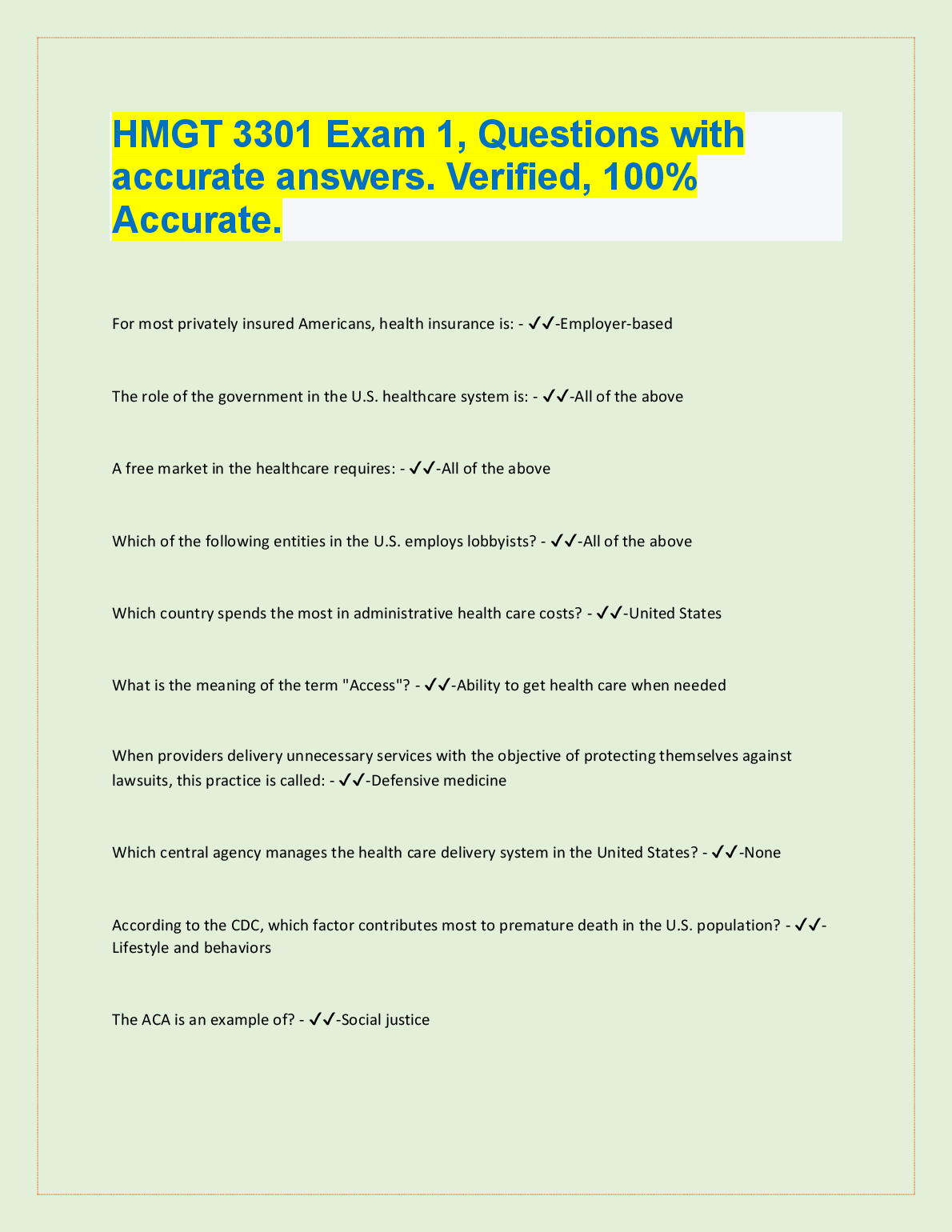 HMGT 3301 Exam 1, Questions with accurate answers. Verified, 100% Accurate.

For most privately insured Americans, health insurance is: - ✓✓-Employer-based

The role of the government in the U.S. healthcare system is: - ✓✓-All of the above

A free market in the healthcare requires: - ✓✓-All of the above

Which of the following entities in the U.S. employs lobbyists? - ✓✓-All of the above

Which country spends the most in administrative health care costs? - ✓✓-United States

What is the meaning of the term "Access"? - ✓✓-Ability to get health care when needed

When providers delivery unnecessary services with the objective of protecting themselves against lawsuits, this practice is called: - ✓✓-Defensive medicine

Which central agency manages the health care delivery system in the United States? - ✓✓-None

According to the CDC, which factor contributes most to premature death in the U.S. population? - ✓✓-Lifestyle and behaviors

The ACA is an example of? - ✓✓-Social justice